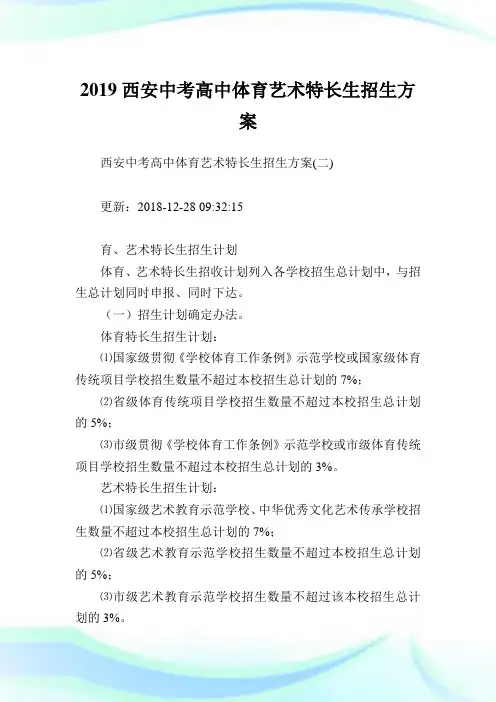 2019 西安中考高中体育艺术特长生招生方案

西安中考高中体育艺术特长生招生方案(二)

更新：2018-12-28 09:32:15

育、艺术特长生招生计划

体育、艺术特长生招收计划列入各学校招生总计划中，与招生总计划同时申报、同时下达。

（一）招生计划确定办法。

体育特长生招生计划：

⑴国家级贯彻《学校体育工作条例》示范学校或国家级体育传统项目学校招生数量不超过本校招生总计划的 7%；

⑵省级体育传统项目学校招生数量不超过本校招生总计划的 5%；

⑶市级贯彻《学校体育工作条例》示范学校或市级体育传统项目学校招生数量不超过本校招生总计划的 3%。

艺术特长生招生计划：

⑴国家级艺术教育示范学校、中华优秀文化艺术传承学校招生数量不超过本校招生总计划的 7%；

⑵省级艺术教育示范学校招生数量不超过本校招生总计划的 5%；

⑶市级艺术教育示范学校招生数量不超过该本校招生总计划的 3%。